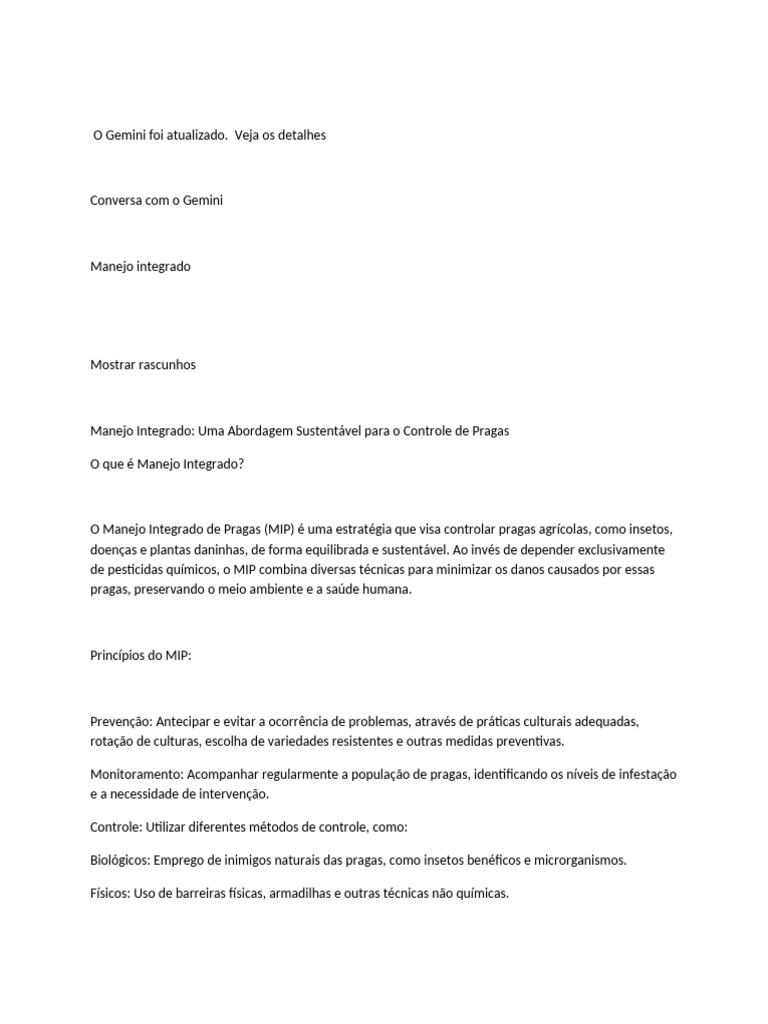 O Gemini foi atualizado.  Veja os detalhes

Conversa com o Gemini

Manejo integrado

Mostrar rascunhos

Manejo Integrado: Uma Abordagem Sustentável para o Controle de Pragas

O que é Manejo Integrado?

O Manejo Integrado de Pragas (MIP) é uma estratégia que visa controlar pragas agrícolas, como insetos, doenças e plantas daninhas, de forma equilibrada e sustentável. Ao invés de depender exclusivamente de pesticidas químicos, o MIP combina diversas técnicas para minimizar os danos causados por essas pragas, preservando o meio ambiente e a saúde humana.

Princípios do MIP:

Prevenção: Antecipar e evitar a ocorrência de problemas, através de práticas culturais adequadas, rotação de culturas, escolha de variedades resistentes e outras medidas preventivas.

Monitoramento: Acompanhar regularmente a população de pragas, identificando os níveis de infestação e a necessidade de intervenção.

Controle: Utilizar diferentes métodos de controle, como:

Biológicos: Emprego de inimigos naturais das pragas, como insetos benéficos e microrganismos.

Físicos: Uso de barreiras físicas, armadilhas e outras técnicas não químicas.